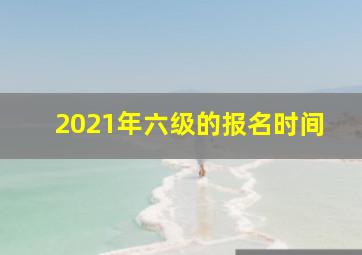 2021年六级的报名时间